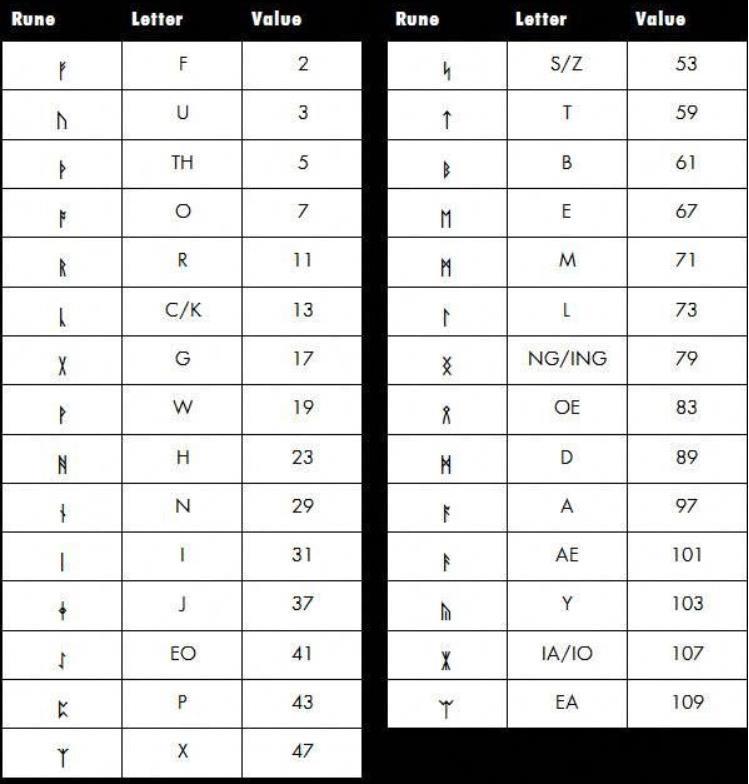 | Rune | Letter | Value |
|---|---|---|
| ᚠ | F | 2 |
| ᚢ | U | 3 |
| ᚦ | TH | 5 |
| ᚩ | O | 7 |
| ᚱ | R | 11 |
| ᚳ | C/K | 13 |
| ᚷ | G | 17 |
| ᚹ | W | 19 |
| ᚻ | H | 23 |
| ᚾ | N | 29 |
| ᛁ | I | 31 |
| ᛄ | J | 37 |
| ᛇ | EO | 41 |
| ᛈ | P | 43 |
| ᛉ | X | 47 |

| Rune | Letter | Value |
|---|---|---|
| ᛋ | S/Z | 53 |
| ᛏ | T | 59 |
| ᛒ | B | 61 |
| ᛖ | E | 67 |
| ᛗ | M | 71 |
| ᛚ | L | 73 |
| ᛝ | NG/ING | 79 |
| ᛟ | OE | 83 |
| ᛞ | D | 89 |
| ᚪ | A | 97 |
| ᚫ | AE | 101 |
| ᚣ | Y | 103 |
| ᛡ | IA/IO | 107 |
| ᛠ | EA | 109 |